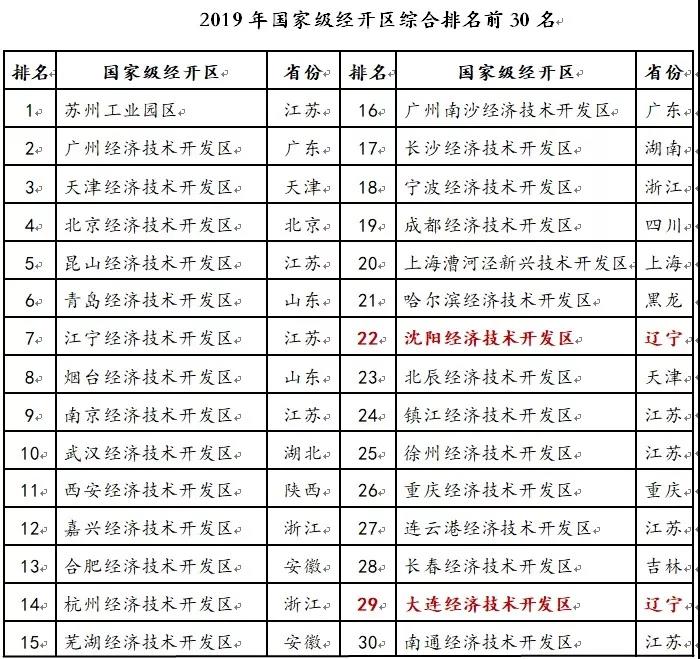 2019 年国家级经开区综合排名前 30 名

| 排名 | 国家级经开区 | 省份 | 排名 | 国家级经开区 | 省份 |
|---|---|---|---|---|---|
| 1 | 苏州工业园区 | 江苏 | 16 | 广州南沙经济技术开发区 | 广东 |
| 2 | 广州经济技术开发区 | 广东 | 17 | 长沙经济技术开发区 | 湖南 |
| 3 | 天津经济技术开发区 | 天津 | 18 | 宁波经济技术开发区 | 浙江 |
| 4 | 北京经济技术开发区 | 北京 | 19 | 成都经济技术开发区 | 四川 |
| 5 | 昆山经济技术开发区 | 江苏 | 20 | 上海漕河泾新兴技术开发区 | 上海 |
| 6 | 青岛经济技术开发区 | 山东 | 21 | 哈尔滨经济技术开发区 | 黑龙 |
| 7 | 江宁经济技术开发区 | 江苏 | 22 | 沈阳经济技术开发区 | 辽宁 |
| 8 | 烟台经济技术开发区 | 山东 | 23 | 北辰经济技术开发区 | 天津 |
| 9 | 南京经济技术开发区 | 江苏 | 24 | 镇江经济技术开发区 | 江苏 |
| 10 | 武汉经济技术开发区 | 湖北 | 25 | 徐州经济技术开发区 | 江苏 |
| 11 | 西安经济技术开发区 | 陕西 | 26 | 重庆经济技术开发区 | 重庆 |
| 12 | 嘉兴经济技术开发区 | 浙江 | 27 | 连云港经济技术开发区 | 江苏 |
| 13 | 合肥经济技术开发区 | 安徽 | 28 | 长春经济技术开发区 | 吉林 |
| 14 | 杭州经济技术开发区 | 浙江 | 29 | 大连经济技术开发区 | 辽宁 |
| 15 | 芜湖经济技术开发区 | 安徽 | 30 | 南通经济技术开发区 | 江苏 |